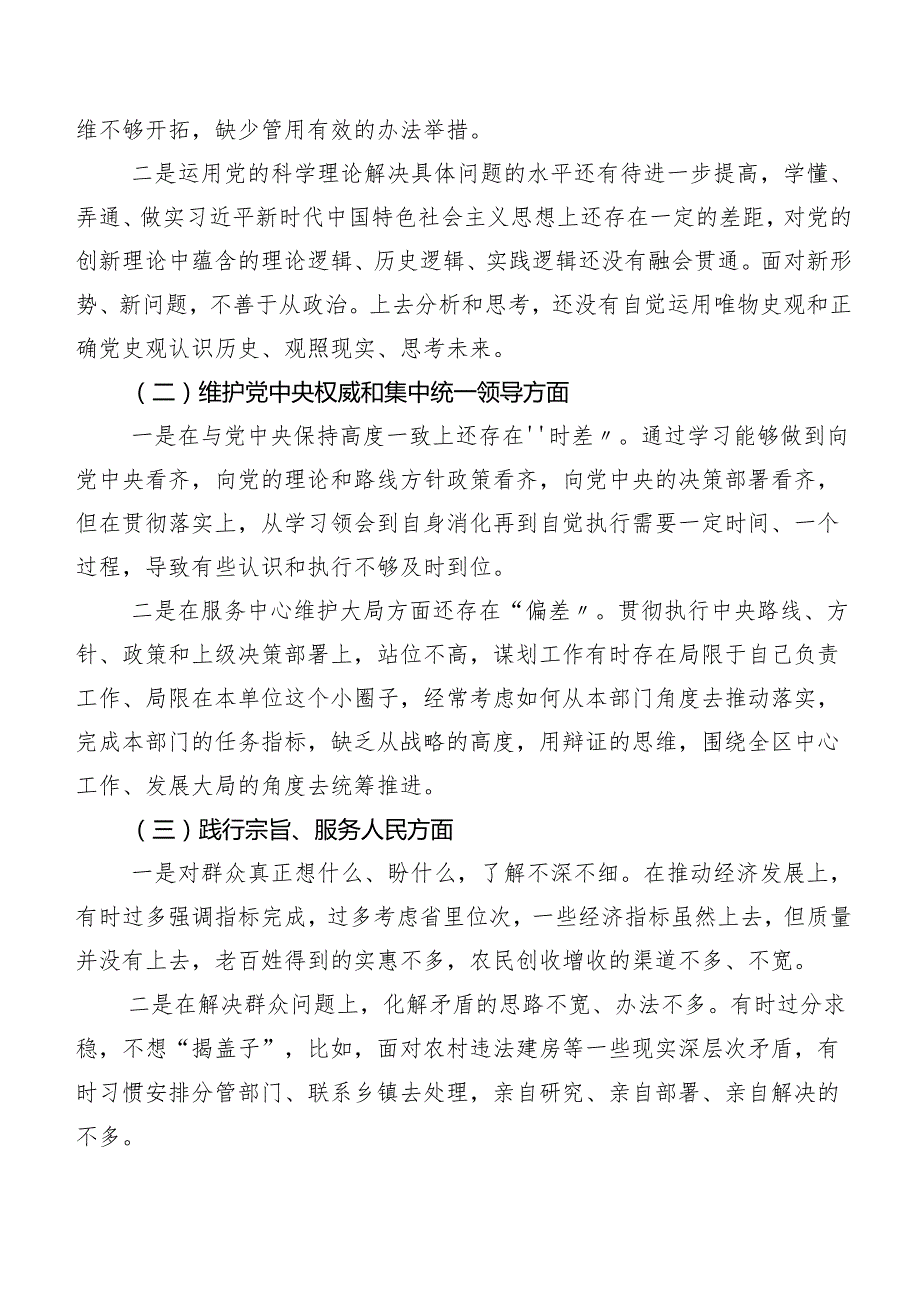 维不够开拓，缺少管用有效的办法举措。

二是运用党的科学理论解决具体问题的水平还有待进一步提高，学懂、弄通、做实习近平新时代中国特色社会主义思想上还存在一定的差距，对党的创新理论中蕴含的理论逻辑、历史逻辑、实践逻辑还没有融会贯通。面对新形势、新问题，不善于从政治。上去分析和思考，还没有自觉运用唯物史观和正确党史观认识历史、观照现实、思考未来。

（二）维护党中央权威和集中统一领导方面

一是在与党中央保持高度一致上还存在''时差〃。通过学习能够做到向党中央看齐，向党的理论和路线方针政策看齐，向党中央的决策部署看齐，但在贯彻落实上，从学习领会到自身消化再到自觉执行需要一定时间、一个过程，导致有些认识和执行不够及时到位。

二是在服务中心维护大局方面还存在“偏差〃。贯彻执行中央路线、方针、政策和上级决策部署上，站位不高，谋划工作有时存在局限于自己负责工作、局限在本单位这个小圈子，经常考虑如何从本部门角度去推动落实，完成本部门的任务指标，缺乏从战略的高度，用辩证的思维，围绕全区中心工作、发展大局的角度去统筹推进。

（三）践行宗旨、服务人民方面

一是对群众真正想什么、盼什么，了解不深不细。在推动经济发展上，有时过多强调指标完成，过多考虑省里位次，一些经济指标虽然上去，但质量并没有上去，老百姓得到的实惠不多，农民创收增收的渠道不多、不宽。

二是在解决群众问题上，化解矛盾的思路不宽、办法不多。有时过分求稳，不想“揭盖子”，比如，面对农村违法建房等一些现实深层次矛盾，有时习惯安排分管部门、联系乡镇去处理，亲自研究、亲自部署、亲自解决的不多。